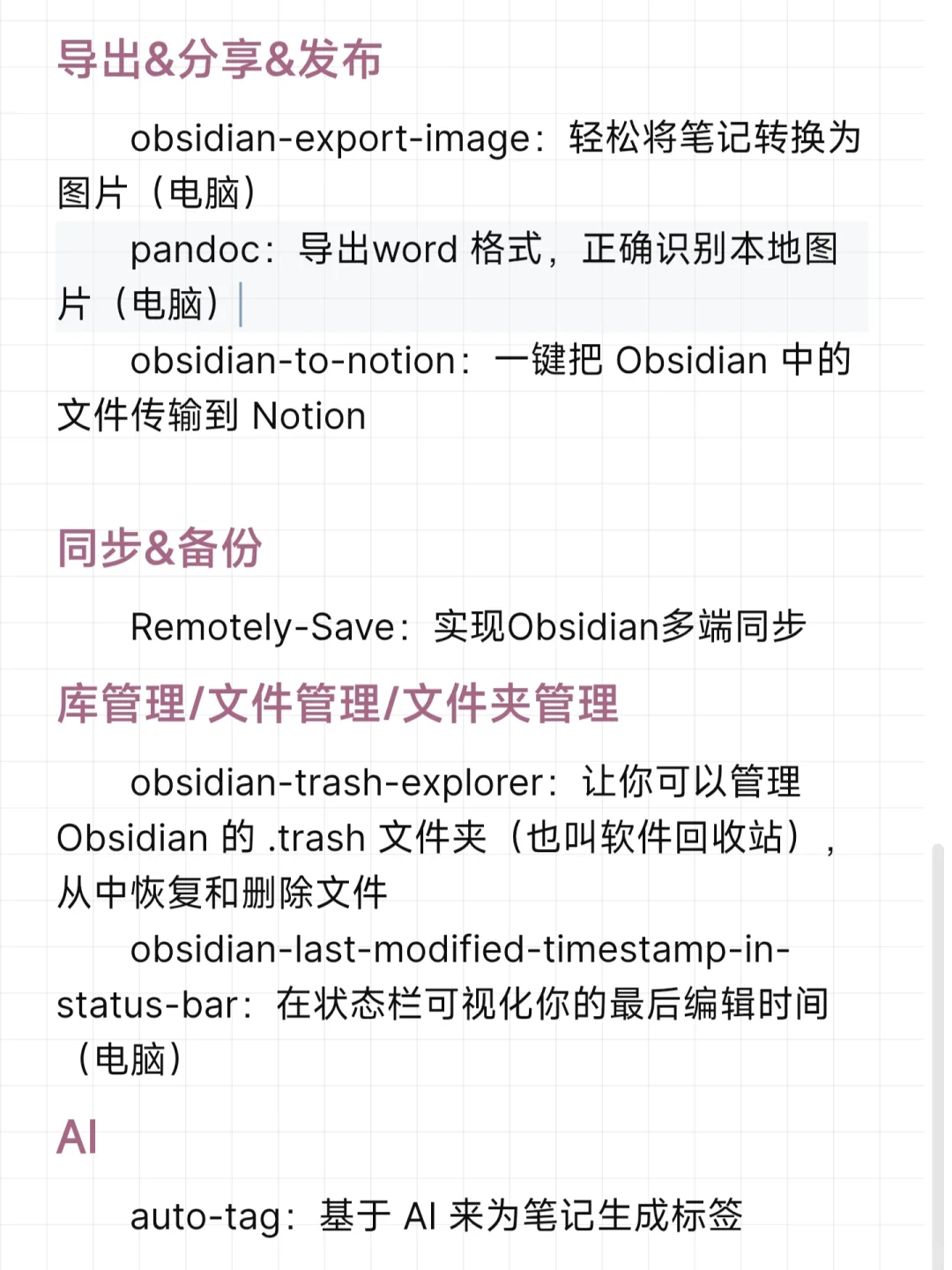 导出&分享&发布

obsidian-export-image：轻松将笔记转换为图片（电脑）

pandoc：导出word 格式，正确识别本地图片（电脑）

obsidian-to-notion：一键把 Obsidian 中的文件传输到 Notion

同步&备份

Remotely-Save：实现Obsidian多端同步

库管理/文件管理/文件夹管理

obsidian-trash-explorer：让你可以管理 Obsidian 的 .trash 文件夹（也叫软件回收站），从中恢复和删除文件

obsidian-last-modified-timestamp-in-status-bar：在状态栏可视化你的最后编辑时间（电脑）

AI

auto-tag：基于 AI 来为笔记生成标签